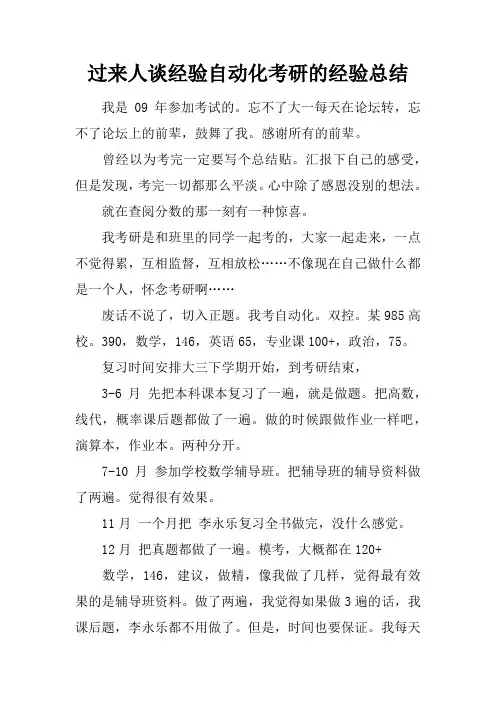 过来人谈经验自动化考研的经验总结

我是 09 年参加考试的。忘不了大一每天在论坛转，忘不了论坛上的前辈，鼓舞了我。感谢所有的前辈。

曾经以为考完一定要写个总结贴。汇报下自己的感受，但是发现，考完一切都那么平淡。心中除了感恩没别的想法。

就在查阅分数的那一刻有一种惊喜。

我考研是和班里的同学一起考的，大家一起走来，一点不觉得累，互相监督，互相放松……不像现在自己做什么都是一个人，怀念考研啊……

废话不说了，切入正题。我考自动化。双控。某 985 高校。390，数学，146，英语 65，专业课 100+，政治，75。

复习时间安排大三下学期开始，到考研结束，

3-6 月 先把本科课本复习了一遍，就是做题。把高数，线代，概率课后题都做了一遍。做的时候跟做作业一样吧，演算本，作业本。两种分开。

7-10 月 参加学校数学辅导班。把辅导班的辅导资料做了两遍。觉得很有效果。

11 月 一个月把 李永乐复习全书做完，没什么感觉。

12 月 把真题都做了一遍。模考，大概都在 120+

数学，146，建议，做精，像我做了几样，觉得最有效果的是辅导班资料。做了两遍，我觉得如果做 3 遍的话，我课后题，李永乐都不用做了。但是，时间也要保证。我每天